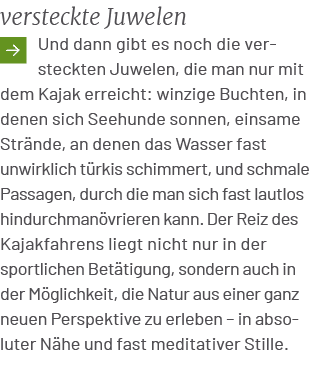 versteckte Juwelen

→ Und dann gibt es noch die versteckten Juwelen, die man nur mit dem Kajak erreicht: winzige Buchten, in denen sich Seehunde sonnen, einsame Strände, an denen das Wasser fast unwirklich türkis schimmert, und schmale Passagen, durch die man sich fast lautlos hindurchmanövrieren kann. Der Reiz des Kajakfahrens liegt nicht nur in der sportlichen Betätigung, sondern auch in der Möglichkeit, die Natur aus einer ganz neuen Perspektive zu erleben – in absoluter Nähe und fast meditativer Stille.